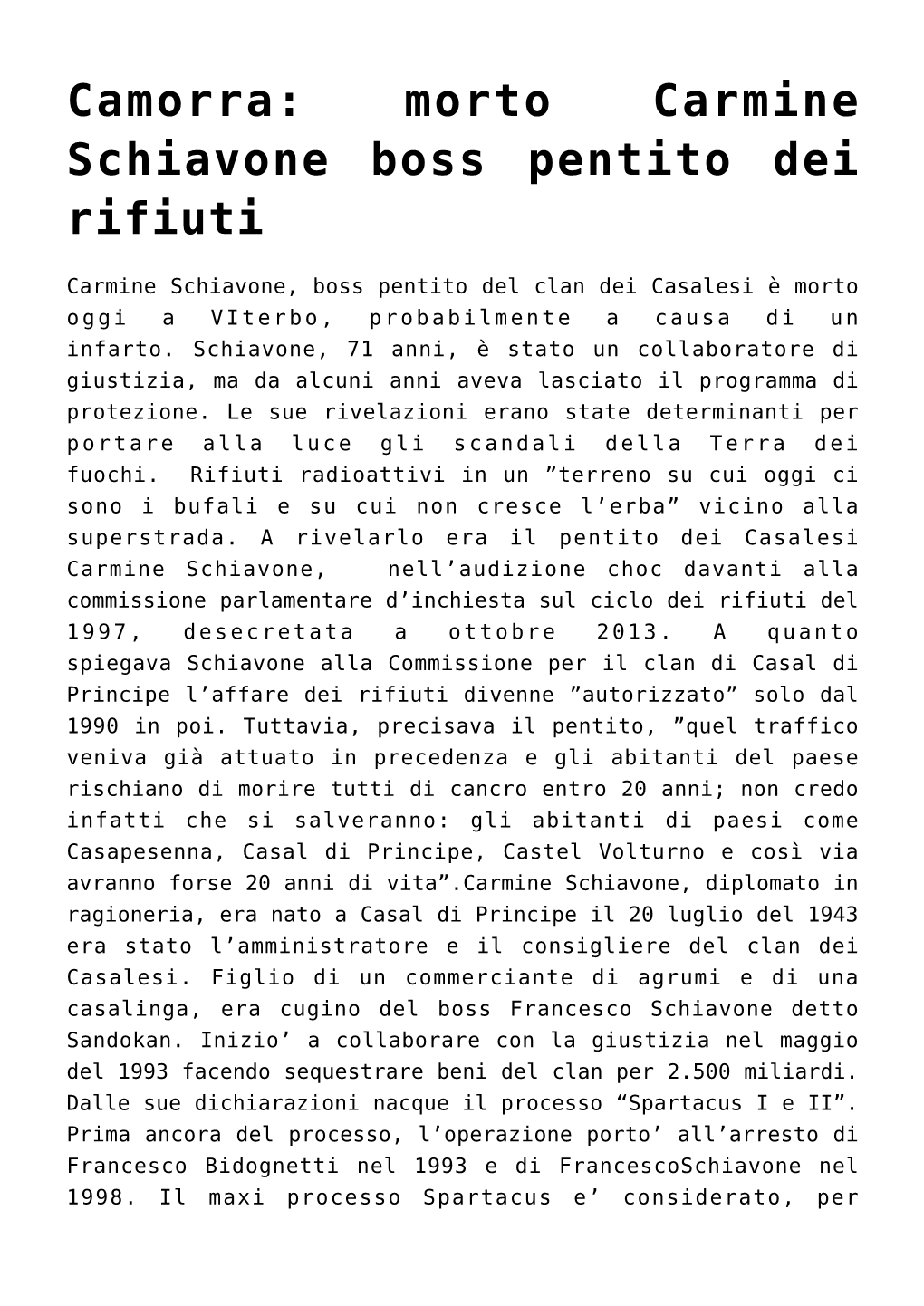 Camorra: morto Carmine Schiavone boss pentito dei rifiuti

Carmine Schiavone, boss pentito del clan dei Casalesi è morto oggi a VIterbo, probabilmente a causa di un infarto. Schiavone, 71 anni, è stato un collaboratore di giustizia, ma da alcuni anni aveva lasciato il programma di protezione. Le sue rivelazioni erano state determinanti per portare alla luce gli scandali della Terra dei fuochi. Rifiuti radioattivi in un ”terreno su cui oggi ci sono i bufali e su cui non cresce l’erba” vicino alla superstrada. A rivelarlo era il pentito dei Casalesi Carmine Schiavone, nell’audizione choc davanti alla commissione parlamentare d’inchiesta sul ciclo dei rifiuti del 1997, desecretata a ottobre 2013. A quanto spiegava Schiavone alla Commissione per il clan di Casal di Principe l’affare dei rifiuti divenne ”autorizzato” solo dal 1990 in poi. Tuttavia, precisava il pentito, ”quel traffico veniva già attuato in precedenza e gli abitanti del paese rischiano di morire tutti di cancro entro 20 anni; non credo infatti che si salveranno: gli abitanti di paesi come Casapesenna, Casal di Principe, Castel Volturno e così via avranno forse 20 anni di vita”.Carmine Schiavone, diplomato in ragioneria, era nato a Casal di Principe il 20 luglio del 1943 era stato l’amministratore e il consigliere del clan dei Casalesi. Figlio di un commerciante di agrumi e di una casalinga, era cugino del boss Francesco Schiavone detto Sandokan. Inizio’ a collaborare con la giustizia nel maggio del 1993 facendo sequestrare beni del clan per 2.500 miliardi. Dalle sue dichiarazioni nacque il processo “Spartacus I e II”. Prima ancora del processo, l’operazione porto’ all’arresto di Francesco Bidognetti nel 1993 e di FrancescoSchiavone nel 1998. Il maxi processo Spartacus e’ considerato, per